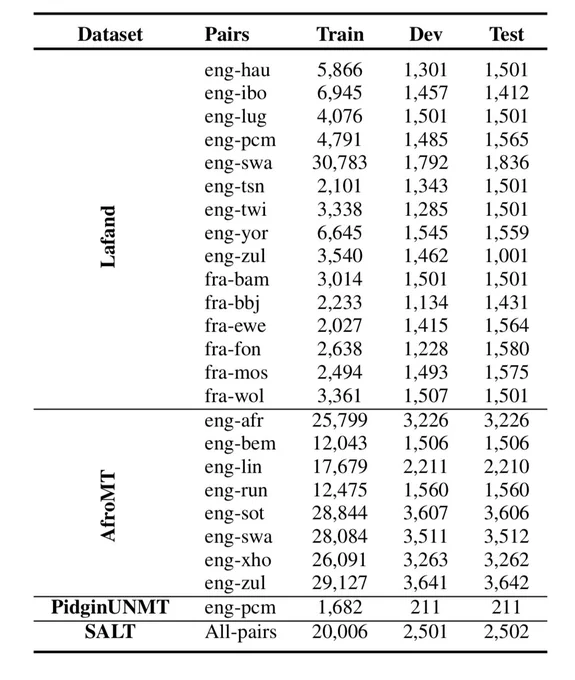 | Dataset | Pairs | Train | Dev | Test |
|---|---|---|---|---|
| Lafand | eng-hau | 5,866 | 1,301 | 1,501 |
| | eng-ibo | 6,945 | 1,457 | 1,412 |
| | eng-lug | 4,076 | 1,501 | 1,501 |
| | eng-pcm | 4,791 | 1,485 | 1,565 |
| | eng-swa | 30,783 | 1,792 | 1,836 |
| | eng-tsn | 2,101 | 1,343 | 1,501 |
| | eng-twi | 3,338 | 1,285 | 1,501 |
| | eng-yor | 6,645 | 1,545 | 1,559 |
| | eng-zul | 3,540 | 1,462 | 1,001 |
| | fra-bam | 3,014 | 1,501 | 1,501 |
| | fra-bbj | 2,233 | 1,134 | 1,431 |
| | fra-ewe | 2,027 | 1,415 | 1,564 |
| | fra-fon | 2,638 | 1,228 | 1,580 |
| | fra-mos | 2,494 | 1,493 | 1,575 |
| | fra-wol | 3,361 | 1,507 | 1,501 |
| AfroMT | eng-afr | 25,799 | 3,226 | 3,226 |
| | eng-bem | 12,043 | 1,506 | 1,506 |
| | eng-lin | 17,679 | 2,211 | 2,210 |
| | eng-run | 12,475 | 1,560 | 1,560 |
| | eng-sot | 28,844 | 3,607 | 3,606 |
| | eng-swa | 28,084 | 3,511 | 3,512 |
| | eng-xho | 26,091 | 3,263 | 3,262 |
| | eng-zul | 29,127 | 3,641 | 3,642 |
| PidginUNMT | eng-pcm | 1,682 | 211 | 211 |
| SALT | All-pairs | 20,006 | 2,501 | 2,502 |